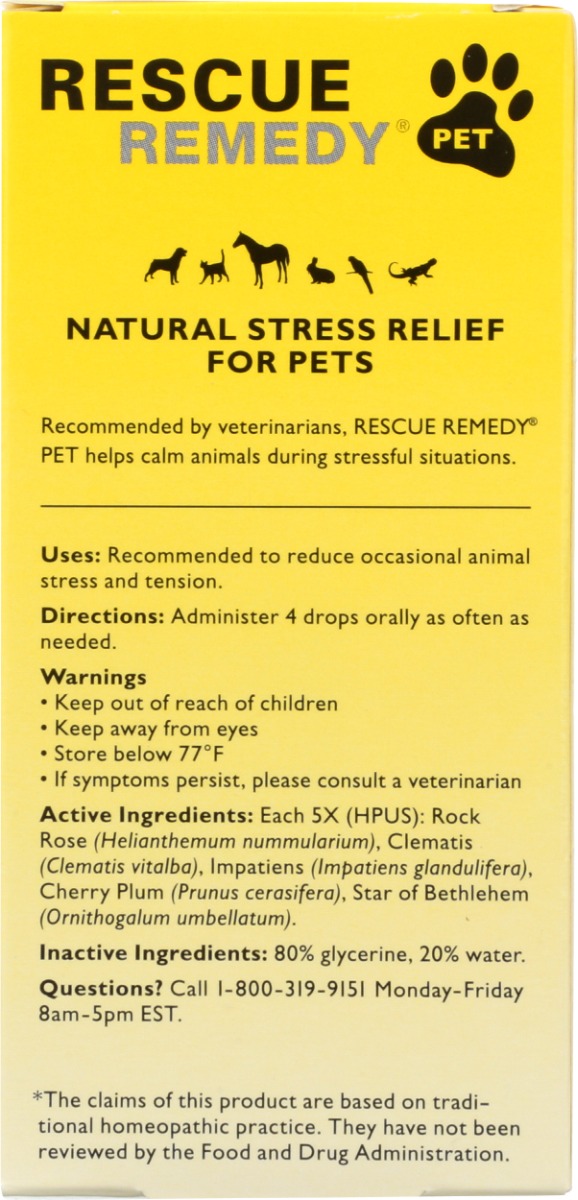 RESCUE
REMEDY®
PET

NATURAL STRESS RELIEF
FOR PETS

Recommended by veterinarians, RESCUE REMEDY® PET helps calm animals during stressful situations.

Uses: Recommended to reduce occasional animal stress and tension.

Directions: Administer 4 drops orally as often as needed.

Warnings
• Keep out of reach of children
• Keep away from eyes
• Store below 77°F
• If symptoms persist, please consult a veterinarian

Active Ingredients: Each 5X (HPUS): Rock Rose (Helianthemum nummularium), Clematis (Clematis vitalba), Impatiens (Impatiens glandulifera), Cherry Plum (Prunus cerasifera), Star of Bethlehem (Ornithogalum umbellatum).

Inactive Ingredients: 80% glycerine, 20% water.

Questions? Call 1-800-319-9151 Monday-Friday 8am-5pm EST.

*The claims of this product are based on traditional homeopathic practice. They have not been reviewed by the Food and Drug Administration.